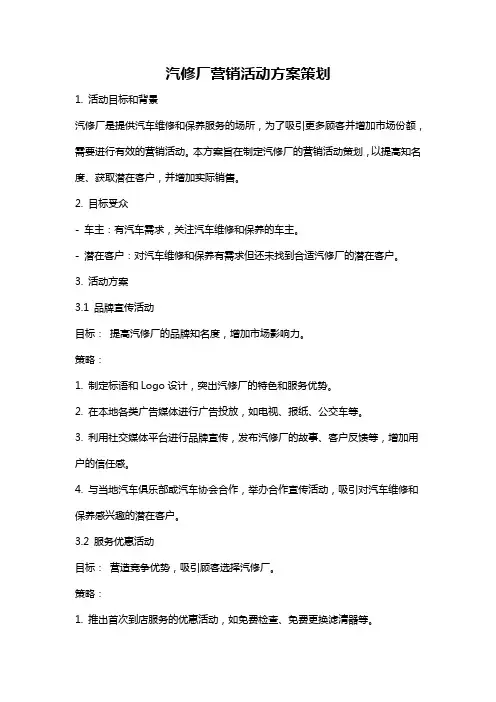 汽修厂营销活动方案策划

1. 活动目标和背景

汽修厂是提供汽车维修和保养服务的场所，为了吸引更多顾客并增加市场份额，需要进行有效的营销活动。本方案旨在制定汽修厂的营销活动策划，以提高知名度、获取潜在客户，并增加实际销售。

2. 目标受众

- 车主：有汽车需求，关注汽车维修和保养的车主。

- 潜在客户：对汽车维修和保养有需求但还未找到合适汽修厂的潜在客户。

3. 活动方案

3.1 品牌宣传活动

目标： 提高汽修厂的品牌知名度，增加市场影响力。

策略：

1. 制定标语和 Logo 设计，突出汽修厂的特色和服务优势。

2. 在本地各类广告媒体进行广告投放，如电视、报纸、公交车等。

3. 利用社交媒体平台进行品牌宣传，发布汽修厂的故事、客户反馈等，增加用户的信任感。

4. 与当地汽车俱乐部或汽车协会合作，举办合作宣传活动，吸引对汽车维修和保养感兴趣的潜在客户。

3.2 服务优惠活动

目标： 营造竞争优势，吸引顾客选择汽修厂。

策略：

1. 推出首次到店服务的优惠活动，如免费检查、免费更换滤清器等。